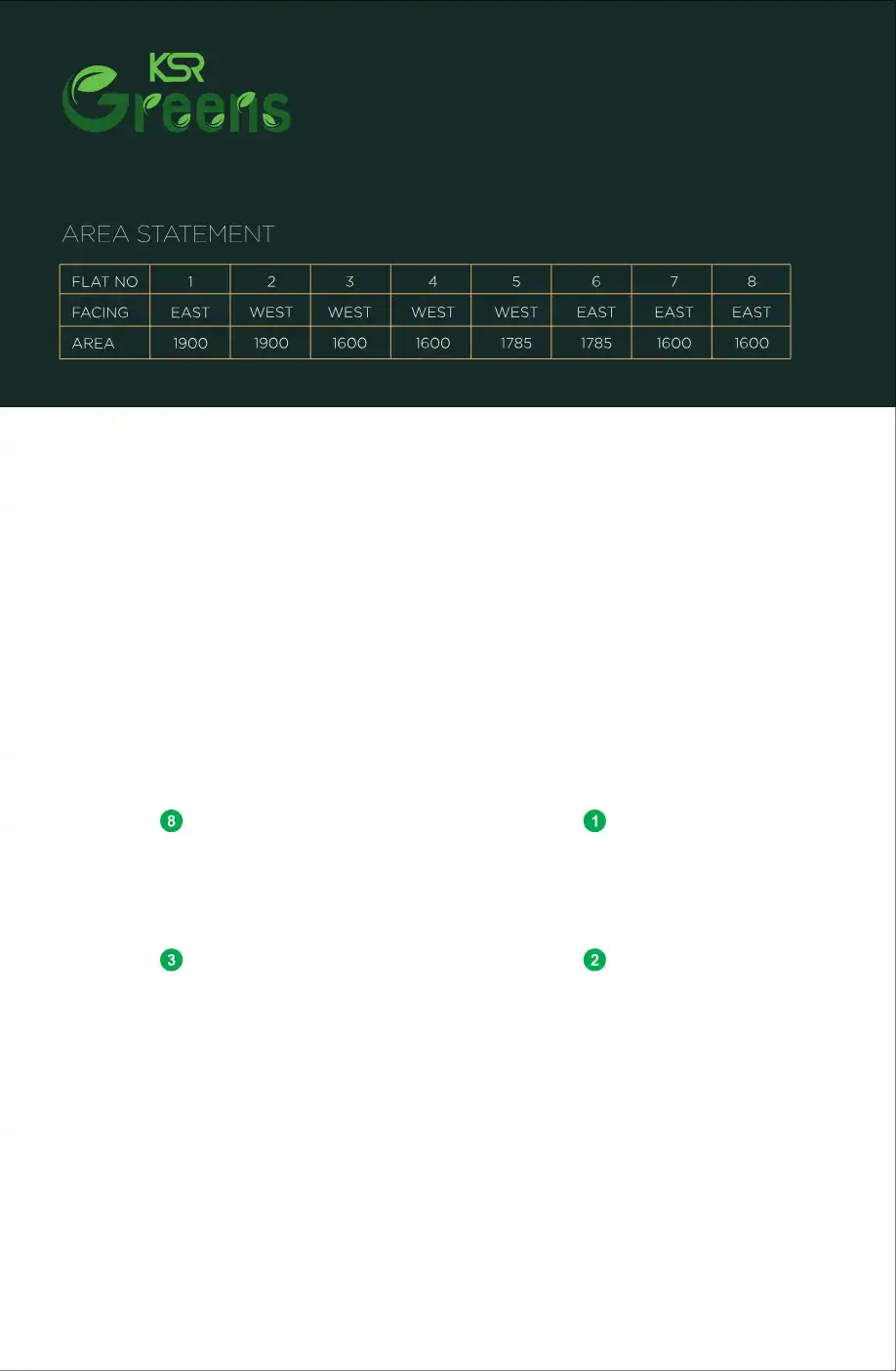 KSR Greens

AREA STATEMENT

| FLAT NO | 1 | 2 | 3 | 4 | 5 | 6 | 7 | 8 |
|---|---|---|---|---|---|---|---|---|
| FACING | EAST | WEST | WEST | WEST | WEST | EAST | EAST | EAST |
| AREA | 1900 | 1900 | 1600 | 1600 | 1785 | 1785 | 1600 | 1600 |

8

1

3

2